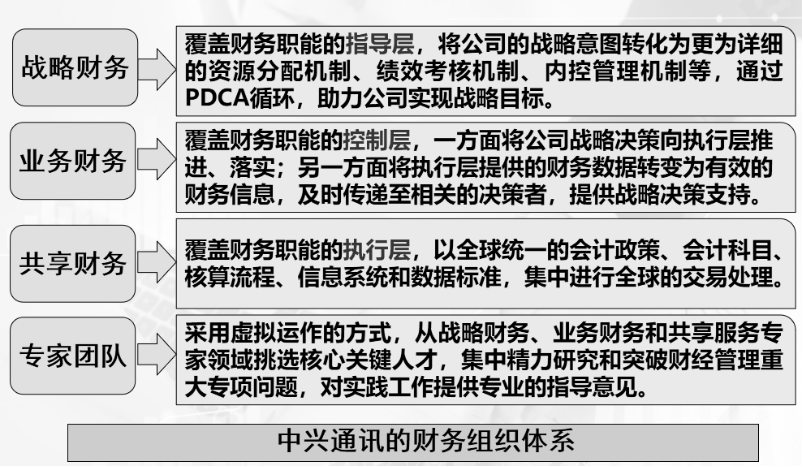 战略财务

覆盖财务职能的指导层，将公司的战略意图转化为更为详细的资源分配机制、绩效考核机制、内控管理机制等，通过PDCA循环，助力公司实现战略目标。

业务财务

覆盖财务职能的控制层，一方面将公司战略决策向执行层推进、落实；另一方面将执行层提供的财务数据转变为有效的财务信息，及时传递至相关的决策者，提供战略决策支持。

共享财务

覆盖财务职能的执行层，以全球统一的会计政策、会计科目、核算流程、信息系统和数据标准，集中进行全球的交易处理。

专家团队

采用虚拟运作的方式，从战略财务、业务财务和共享服务专家领域挑选核心关键人才，集中精力研究和突破财经管理重大专项问题，对实践工作提供专业的指导意见。

中兴通讯的财务组织体系